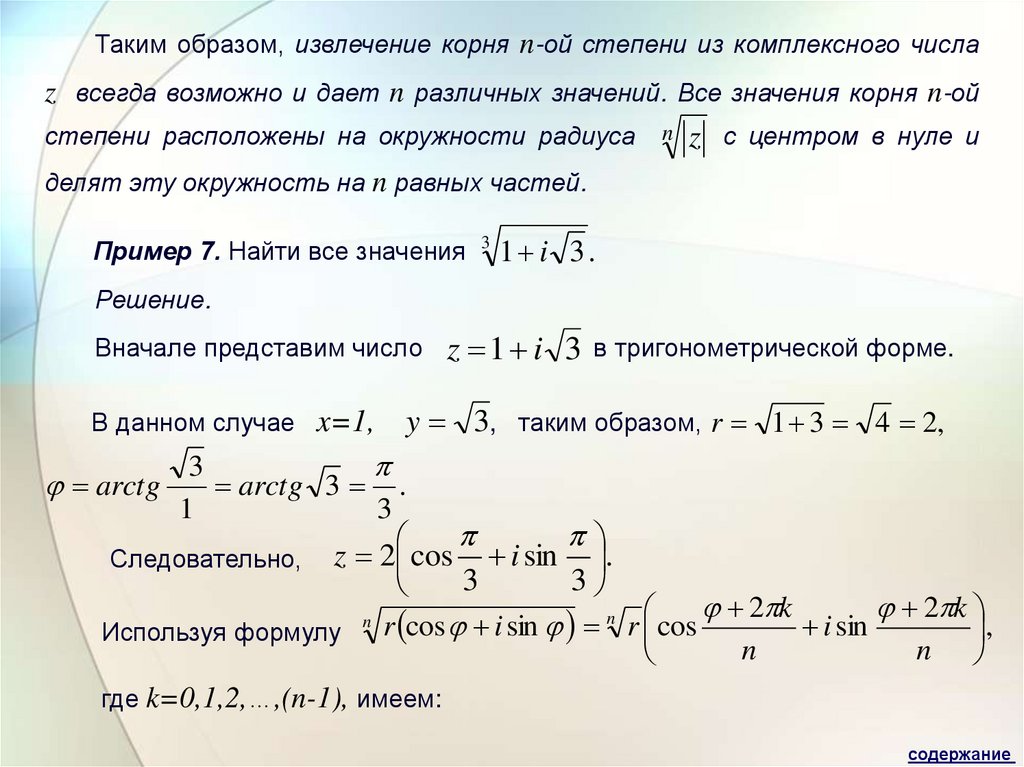 Таким образом, извлечение корня $n$-ой степени из комплексного числа $z$ всегда возможно и дает $n$ различных значений. Все значения корня $n$-ой степени расположены на окружности радиуса $\sqrt[n]{|z|}$ с центром в нуле и делят эту окружность на $n$ равных частей.

Пример 7. Найти все значения $\sqrt[3]{1+i\sqrt{3}}$.

Решение.

Вначале представим число $z=1+i\sqrt{3}$ в тригонометрической форме.

В данном случае $x=1$, $y=\sqrt{3}$, таким образом, $r=\sqrt{1+3}=\sqrt{4}=2$,

$\varphi = arctg\frac{\sqrt{3}}{1} = arctg\sqrt{3} = \frac{\pi}{3}$.

Следовательно, $z=2\left(\cos\frac{\pi}{3}+i\sin\frac{\pi}{3}\right)$.

Используя формулу $\sqrt[n]{r(\cos\varphi+i\sin\varphi)}=\sqrt[n]{r}\left(\cos\frac{\varphi+2\pi k}{n}+i\sin\frac{\varphi+2\pi k}{n}\right)$,

где $k=0,1,2,\ldots,(n-1)$, имеем:

содержание